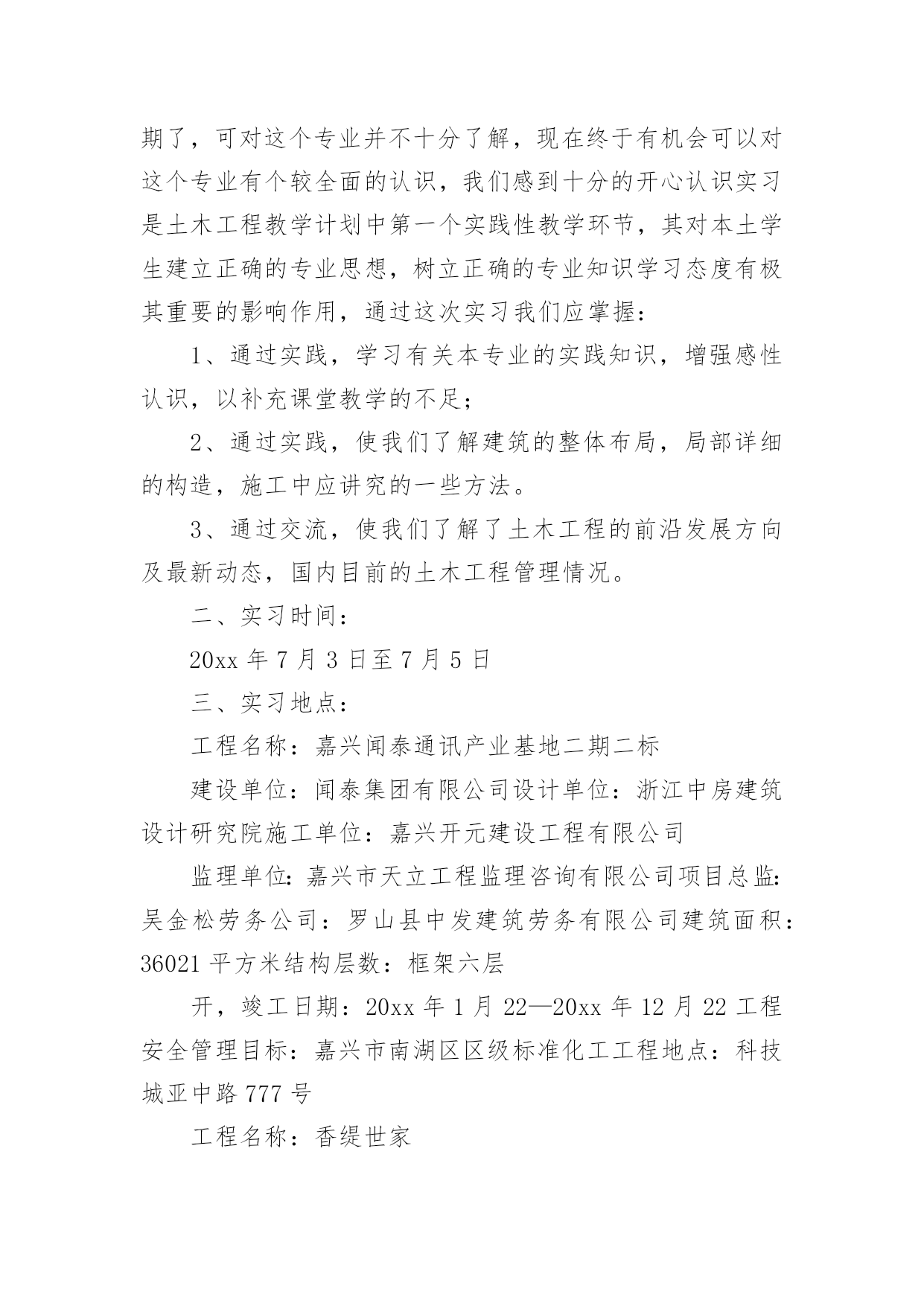 期了，可对这个专业并不十分了解，现在终于有机会可以对这个专业有个较全面的认识，我们感到十分的开心认识实习是土木工程教学计划中第一个实践性教学环节，其对本土学生建立正确的专业思想，树立正确的专业知识学习态度有极其重要的影响作用，通过这次实习我们应掌握：

1、通过实践，学习有关本专业的实践知识，增强感性认识，以补充课堂教学的不足；

2、通过实践，使我们了解建筑的整体布局，局部详细的构造，施工中应讲究的一些方法。

3、通过交流，使我们了解了土木工程的前沿发展方向及最新动态，国内目前的土木工程管理情况。

二、实习时间：

20xx 年 7 月 3 日至 7 月 5 日

三、实习地点：

工程名称：嘉兴闻泰通讯产业基地二期二标

建设单位：闻泰集团有限公司设计单位：浙江中房建筑设计研究院施工单位：嘉兴开元建设工程有限公司

监理单位:嘉兴市天立工程监理咨询有限公司项目总监:吴金松劳务公司：罗山县中发建筑劳务有限公司建筑面积：36021 平方米结构层数：框架六层

开，竣工日期：20xx 年 1 月 22—20xx 年 12 月 22 工程安全管理目标：嘉兴市南湖区区级标准化工工程地点：科技城亚中路 777 号

工程名称：香缇世家